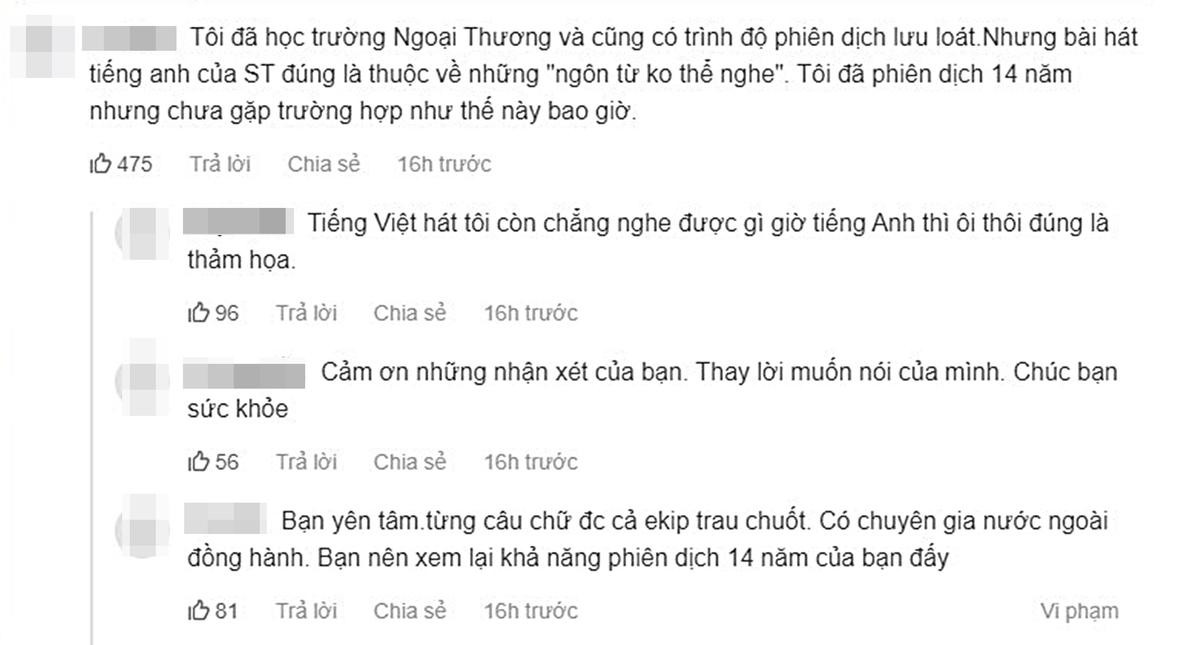 Tôi đã học trường Ngoại Thương và cũng có trình độ phiên dịch lưu loát.Nhưng bài hát tiếng anh của ST đúng là thuộc về những "ngôn từ ko thể nghe". Tôi đã phiên dịch 14 năm nhưng chưa gặp trường hợp như thế này bao giờ.

475 Trả lời Chia sẻ 16h trước

Tiếng Việt hát tôi còn chẳng nghe được gì giờ tiếng Anh thì ôi thôi đúng là thảm họa.

96 Trả lời Chia sẻ 16h trước

Cảm ơn những nhận xét của bạn. Thay lời muốn nói của mình. Chúc bạn sức khỏe

56 Trả lời Chia sẻ 16h trước

Bạn yên tâm.từng câu chữ đc cả ekip trau chuốt. Có chuyên gia nước ngoài đồng hành. Bạn nên xem lại khả năng phiên dịch 14 năm của bạn đấy

81 Trả lời Chia sẻ 16h trước Vi phạm